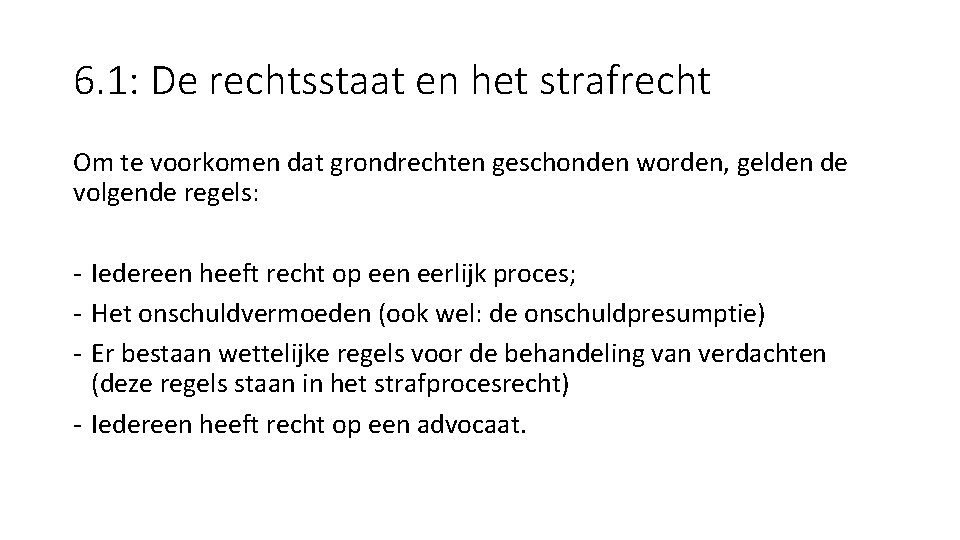 6.1: De rechtsstaat en het strafrecht

Om te voorkomen dat grondrechten geschonden worden, gelden de volgende regels:

- Iedereen heeft recht op een eerlijk proces;
- Het onschuldvermoeden (ook wel: de onschuldpresumptie)
- Er bestaan wettelijke regels voor de behandeling van verdachten (deze regels staan in het strafprocesrecht)
- Iedereen heeft recht op een advocaat.